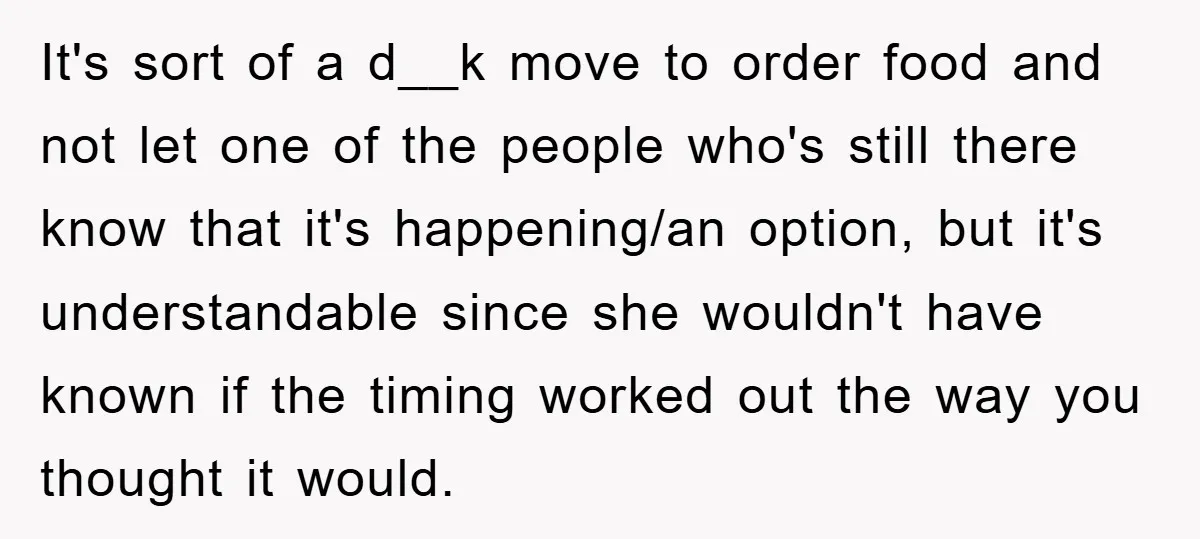 It's sort of a d__k move to order food and not let one of the people who's still there know that it's happening/an option, but it's understandable since she wouldn't have known if the timing worked out the way you thought it would.